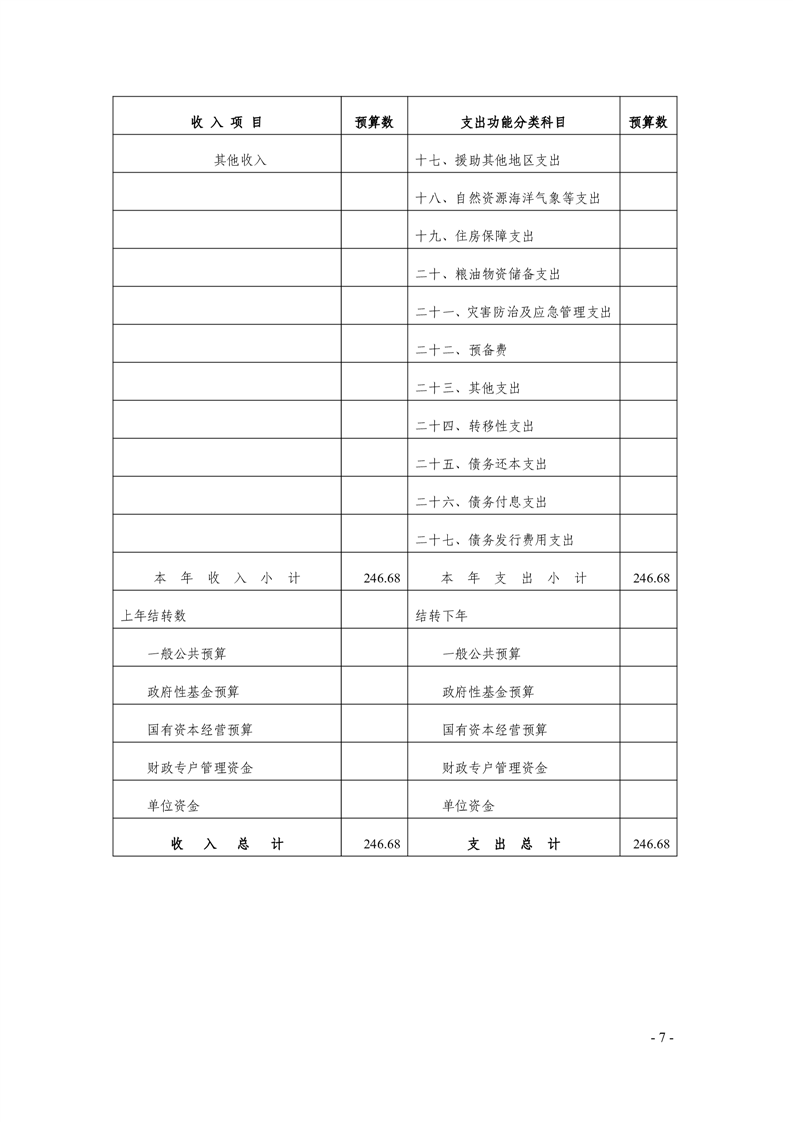 | 收 入 项 目 | 预算数 | 支出功能分类科目 | 预算数 |
|---|---|---|---|
| 其他收入 | | 十七、援助其他地区支出 | |
| | | 十八、自然资源海洋气象等支出 | |
| | | 十九、住房保障支出 | |
| | | 二十、粮油物资储备支出 | |
| | | 二十一、灾害防治及应急管理支出 | |
| | | 二十二、预备费 | |
| | | 二十三、其他支出 | |
| | | 二十四、转移性支出 | |
| | | 二十五、债务还本支出 | |
| | | 二十六、债务付息支出 | |
| | | 二十七、债务发行费用支出 | |
| 本 年 收 入 小 计 | 246.68 | 本 年 支 出 小 计 | 246.68 |
| 上年结转数 | | 结转下年 | |
| 一般公共预算 | | 一般公共预算 | |
| 政府性基金预算 | | 政府性基金预算 | |
| 国有资本经营预算 | | 国有资本经营预算 | |
| 财政专户管理资金 | | 财政专户管理资金 | |
| 单位资金 | | 单位资金 | |
| 收 入 总 计 | 246.68 | 支 出 总 计 | 246.68 |

- 7 -